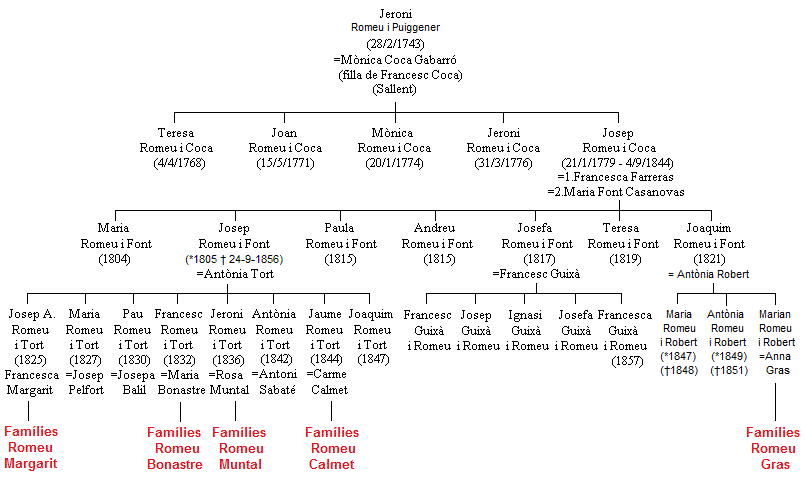 Jeroni
Romeu i Puiggener
(28/2/1743)
=Mònica Coca Gabarró
(filla de Francesc Coca)
(Sallent)

Teresa
Romeu i Coca
(4/4/1768)

Joan
Romeu i Coca
(15/5/1771)

Mònica
Romeu i Coca
(20/1/1774)

Jeroni
Romeu i Coca
(31/3/1776)

Josep
Romeu i Coca
(21/1/1779 - 4/9/1844)
=1.Francesca Farreras
=2.Maria Font Casanovas

Maria
Romeu i Font
(1804)

Josep
Romeu i Font
(*1805 † 24-9-1856)
=Antònia Tort

Paula
Romeu i Font
(1815)

Andreu
Romeu i Font
(1815)

Josefa
Romeu i Font
(1817)
=Francesc Guixà

Teresa
Romeu i Font
(1819)

Joaquim
Romeu i Font
(1821)
= Antònia Robert

Josep A.
Romeu
i Tort
(1825)
Francesca
Margarit

Maria
Romeu
i Tort
(1827)
=Josep
Pelfort

Pau
Romeu
i Tort
(1830)
=Josepa
Balil

Francesc
Romeu
i Tort
(1832)
=Maria
Bonastre

Jeroni
Romeu
i Tort
(1836)
=Rosa
Muntal

Antònia
Romeu
i Tort
(1842)
=Antoni
Sabaté

Jaume
Romeu
i Tort
(1844)
=Carme
Calmet

Joaquim
Romeu
i Tort
(1847)

Francesc
Guixà
i Romeu

Josep
Guixà
i Romeu

Ignasi
Guixà
i Romeu

Josefa
Guixà
i Romeu

Francesca
Guixà
i Romeu
(1857)

Maria
Romeu
i Robert
(*1847)
(†1848)

Antònia
Romeu
i Robert
(*1849)
(†1851)

Marian
Romeu
i Robert
=Anna
Gras

Famílies
Romeu
Margarit

Famílies
Romeu
Bonastre

Famílies
Romeu
Muntal

Famílies
Romeu
Calmet

Famílies
Romeu
Gras